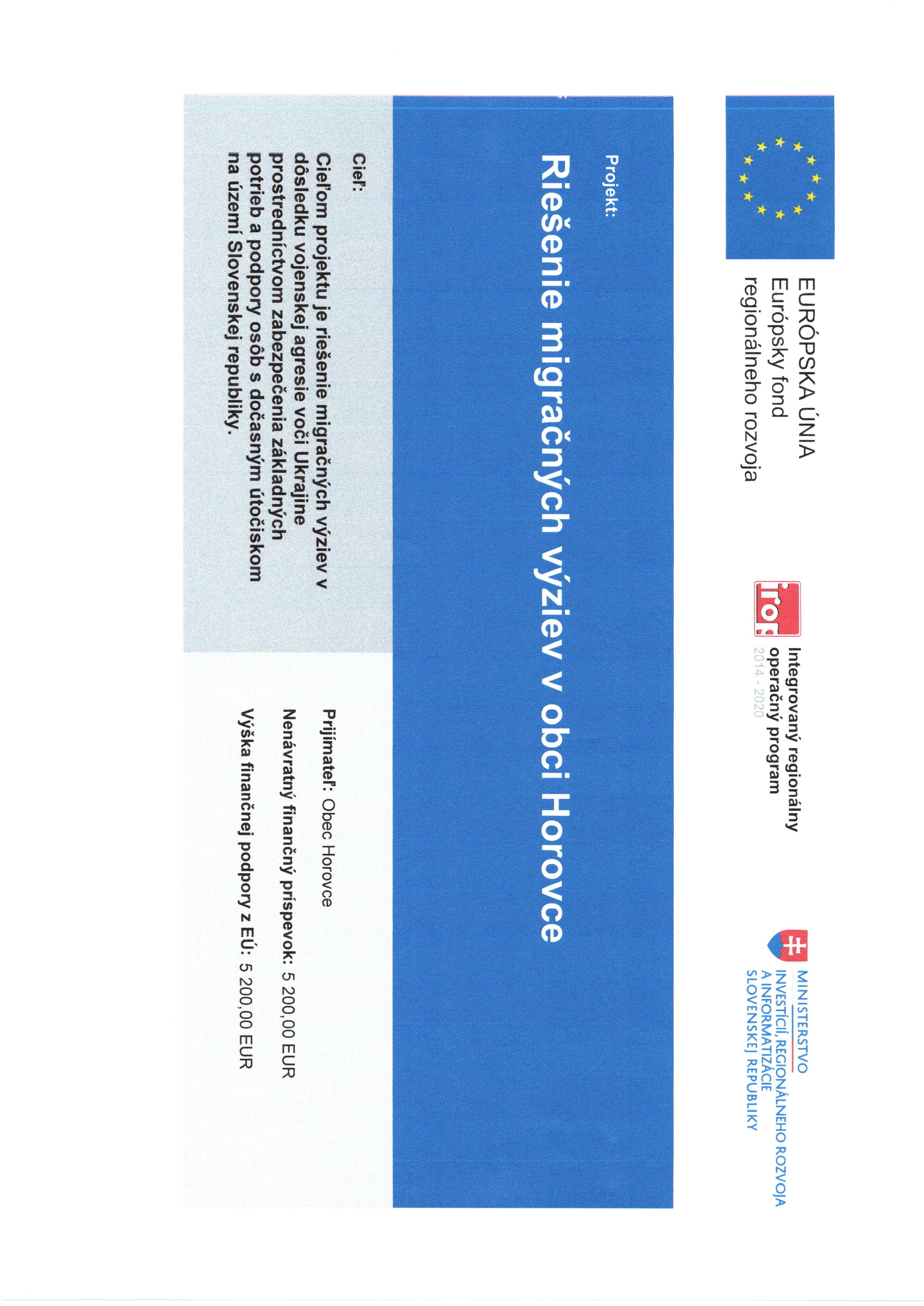 EURÓPSKA ÚNIA
Európsky fond
regionálneho rozvoja

irop

Integrovaný regionálny
operačný program
2014 - 2020

MINISTERSTVO
INVESTÍCIÍ, REGIONÁLNEHO ROZVOJA
A INFORMATIZÁCIE
SLOVENSKEJ REPUBLIKY

Projekt:

Riešenie migračných výziev v obci Horovce

Cieľ:

Cieľom projektu je riešenie migračných výziev v dôsledku vojenskej agresie voči Ukrajine prostredníctvom zabezpečenia základných potrieb a podpory osôb s dočasným útočiskom na území Slovenskej republiky.

Prijímateľ: Obec Horovce

Nenávratný finančný príspevok: 5 200,00 EUR

Výška finančnej podpory z EÚ: 5 200,00 EUR